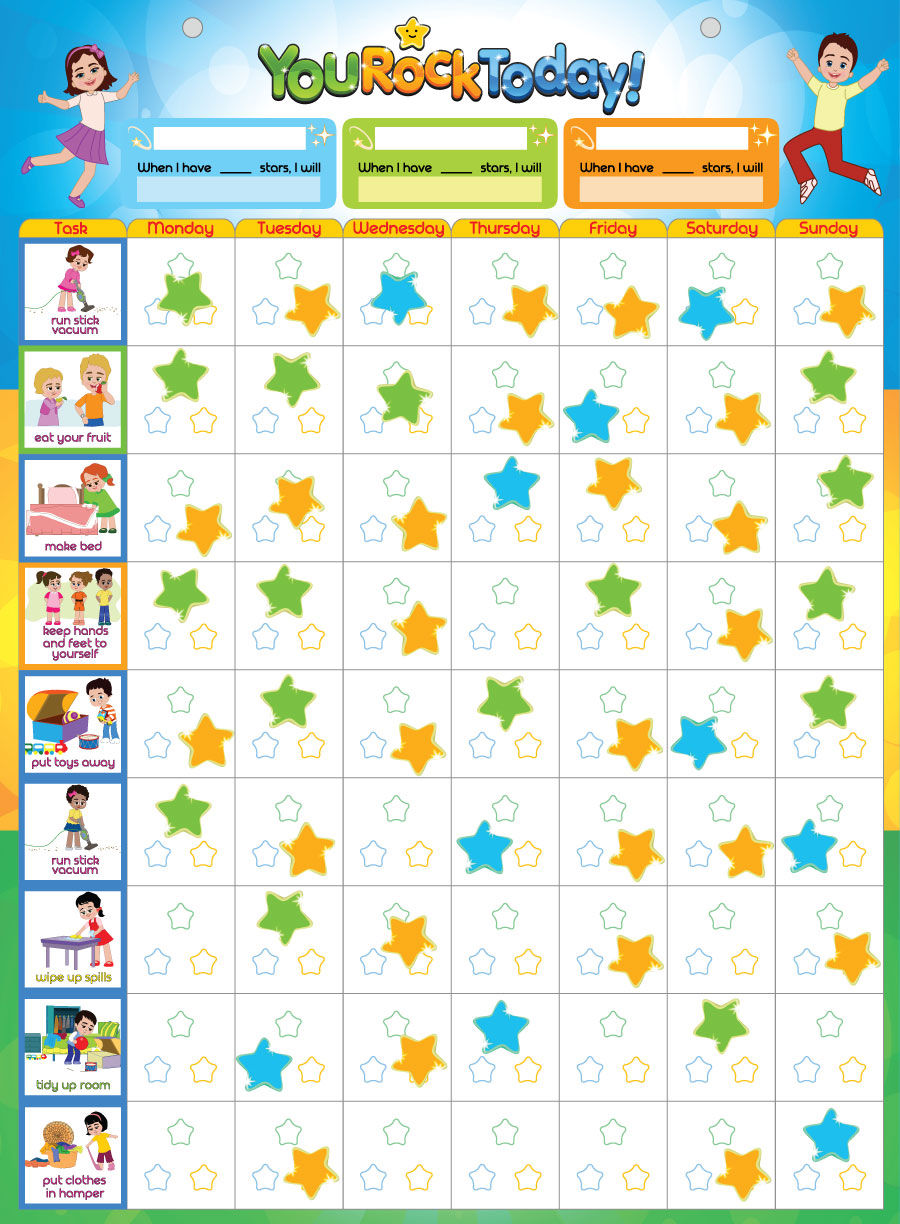 YouRockToday!

When I have _____ stars, I will

When I have _____ stars, I will

When I have _____ stars, I will

| Task | Monday | Tuesday | Wednesday | Thursday | Friday | Saturday | Sunday |
|---|---|---|---|---|---|---|---|
| run stick vacuum | | | | | | | |
| eat your fruit | | | | | | | |
| make bed | | | | | | | |
| keep hands and feet to yourself | | | | | | | |
| put toys away | | | | | | | |
| run stick vacuum | | | | | | | |
| wipe up spills | | | | | | | |
| tidy up room | | | | | | | |
| put clothes in hamper | | | | | | | |